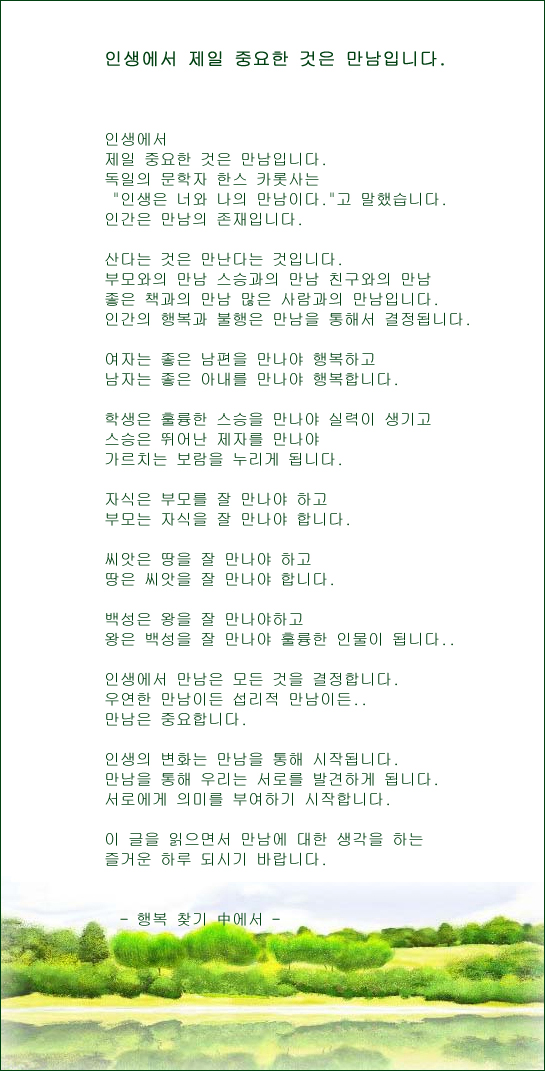 인생에서 제일 중요한 것은 만남입니다.

인생에서
제일 중요한 것은 만남입니다.
독일의 문학자 한스 카롯사는
"인생은 너와 나의 만남이다."고 말했습니다.
인간은 만남의 존재입니다.

산다는 것은 만난다는 것입니다.
부모와의 만남 스승과의 만남 친구와의 만남
좋은 책과의 만남 많은 사람과의 만남입니다.
인간의 행복과 불행은 만남을 통해서 결정됩니다.

여자는 좋은 남편을 만나야 행복하고
남자는 좋은 아내를 만나야 행복합니다.

학생은 훌륭한 스승을 만나야 실력이 생기고
스승은 뛰어난 제자를 만나야
가르치는 보람을 누리게 됩니다.

자식은 부모를 잘 만나야 하고
부모는 자식을 잘 만나야 합니다.

씨앗은 땅을 잘 만나야 하고
땅은 씨앗을 잘 만나야 합니다.

백성은 왕을 잘 만나야하고
왕은 백성을 잘 만나야 훌륭한 인물이 됩니다..

인생에서 만남은 모든 것을 결정합니다.
우연한 만남이든 섭리적 만남이든..
만남은 중요합니다.

인생의 변화는 만남을 통해 시작됩니다.
만남을 통해 우리는 서로를 발견하게 됩니다.
서로에게 의미를 부여하기 시작합니다.

이 글을 읽으면서 만남에 대한 생각을 하는
즐거운 하루 되시기 바랍니다.

- 행복 찾기 中에서 -